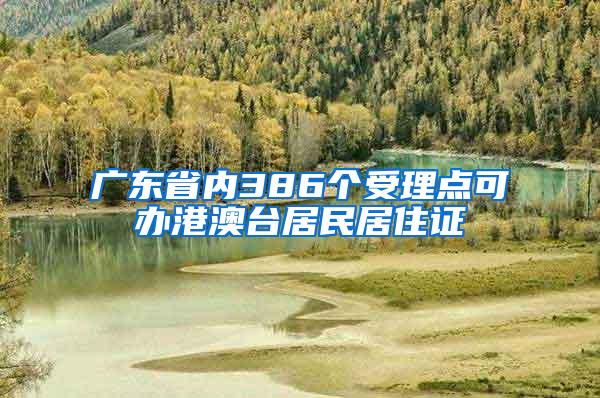 广东省内386个受理点可办港澳台居民居住证